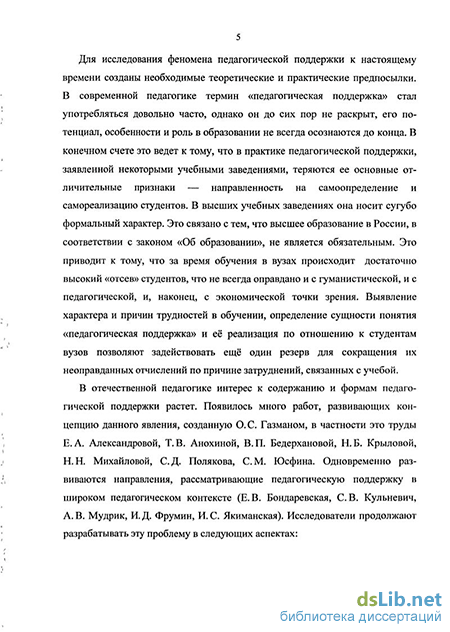 5

Для исследования феномена педагогической поддержки к настоящему времени созданы необходимые теоретические и практические предпосылки. В современной педагогике термин «педагогическая поддержка» стал употребляться довольно часто, однако он до сих пор не раскрыт, его потенциал, особенности и роль в образовании не всегда осознаются до конца. В конечном счете это ведет к тому, что в практике педагогической поддержки, заявленной некоторыми учебными заведениями, теряются ее основные отличительные признаки — направленность на самоопределение и самореализацию студентов. В высших учебных заведениях она носит сугубо формальный характер. Это связано с тем, что высшее образование в России, в соответствии с законом «Об образовании», не является обязательным. Это приводит к тому, что за время обучения в вузах происходит достаточно высокий «отсев» студентов, что не всегда оправдано и с гуманистической, и с педагогической, и, наконец, с экономической точки зрения. Выявление характера и причин трудностей в обучении, определение сущности понятия «педагогическая поддержка» и её реализация по отношению к студентам вузов позволяют задействовать ещё один резерв для сокращения их неоправданных отчислений по причине затруднений, связанных с учебой.

В отечественной педагогике интерес к содержанию и формам педагогической поддержки растет. Появилось много работ, развивающих концепцию данного явления, созданную О.С. Газманом, в частности это труды Е.А. Александровой, Т.В. Анохиной, В.П. Бедерхановой, Н.Б. Крыловой, Н.Н. Михайловой, С.Д. Полякова, С.М. Юсфина. Одновременно развиваются направления, рассматривающие педагогическую поддержку в широком педагогическом контексте (Е.В. Бондаревская, С.В. Кульневич, А.В. Мудрик, И.Д. Фрумин, И.С. Якиманская). Исследователи продолжают разрабатывать эту проблему в следующих аспектах:

dsLib.net
библиотека диссертаций